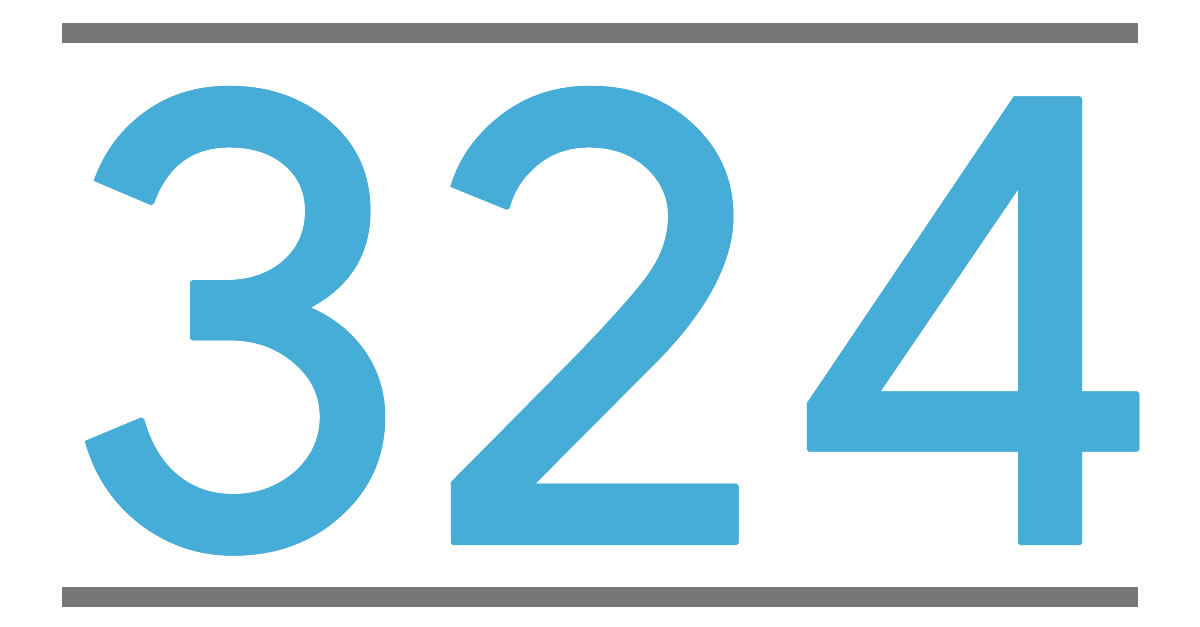 324